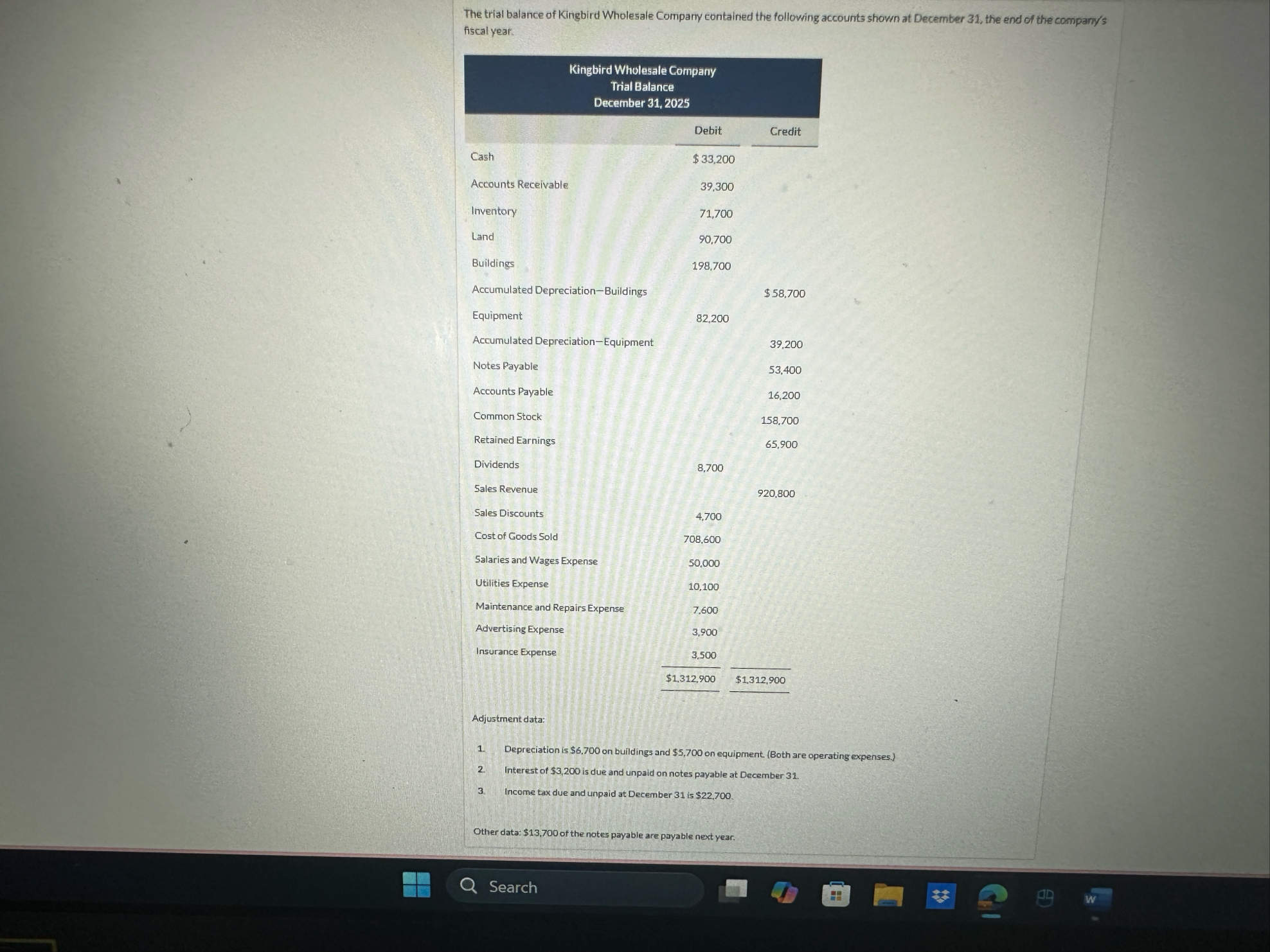 The trial balance of Kingbird Wholesale Company contained the following accounts shown at December 31, the end of the company's fiscal year.

Kingbird Wholesale Company
Trial Balance
December 31, 2025

| | Debit | Credit |
|---|---|---|
| Cash | $ 33,200 | |
| Accounts Receivable | 39,300 | |
| Inventory | 71,700 | |
| Land | 90,700 | |
| Buildings | 198,700 | |
| Accumulated Depreciation—Buildings | | $ 58,700 |
| Equipment | 82,200 | |
| Accumulated Depreciation—Equipment | | 39,200 |
| Notes Payable | | 53,400 |
| Accounts Payable | | 16,200 |
| Common Stock | | 158,700 |
| Retained Earnings | | 65,900 |
| Dividends | 8,700 | |
| Sales Revenue | | 920,800 |
| Sales Discounts | 4,700 | |
| Cost of Goods Sold | 708,600 | |
| Salaries and Wages Expense | 50,000 | |
| Utilities Expense | 10,100 | |
| Maintenance and Repairs Expense | 7,600 | |
| Advertising Expense | 3,900 | |
| Insurance Expense | 3,500 | |
| | $1,312,900 | $1,312,900 |

Adjustment data:

1. Depreciation is $6,700 on buildings and $5,700 on equipment. (Both are operating expenses.)
2. Interest of $3,200 is due and unpaid on notes payable at December 31.
3. Income tax due and unpaid at December 31 is $22,700.

Other data: $13,700 of the notes payable are payable next year.

Search